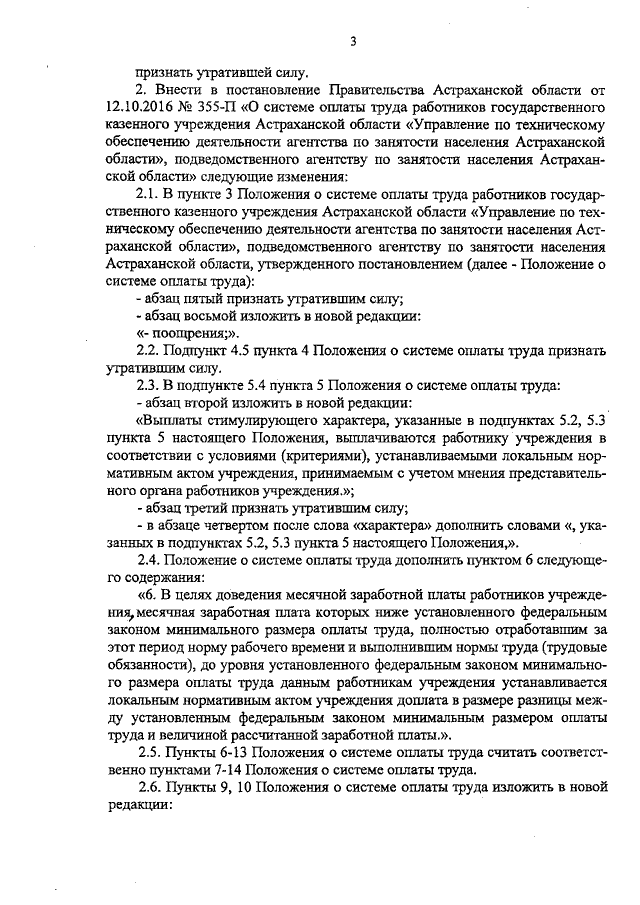 3

признать утратившей силу.

2. Внести в постановление Правительства Астраханской области от 12.10.2016 № 355-П «О системе оплаты труда работников государственного казенного учреждения Астраханской области «Управление по техническому обеспечению деятельности агентства по занятости населения Астраханской области», подведомственного агентству по занятости населения Астраханской области» следующие изменения:

2.1. В пункте 3 Положения о системе оплаты труда работников государственного казенного учреждения Астраханской области «Управление по техническому обеспечению деятельности агентства по занятости населения Астраханской области», подведомственного агентству по занятости населения Астраханской области, утвержденного постановлением (далее - Положение о системе оплаты труда):

- абзац пятый признать утратившим силу;

- абзац восьмой изложить в новой редакции:

«- поощрения;».

2.2. Подпункт 4.5 пункта 4 Положения о системе оплаты труда признать утратившим силу.

2.3. В подпункте 5.4 пункта 5 Положения о системе оплаты труда:

- абзац второй изложить в новой редакции:

«Выплаты стимулирующего характера, указанные в подпунктах 5.2, 5.3 пункта 5 настоящего Положения, выплачиваются работнику учреждения в соответствии с условиями (критериями), устанавливаемыми локальным нормативным актом учреждения, принимаемым с учетом мнения представительного органа работников учреждения.»;

- абзац третий признать утратившим силу;

- в абзаце четвертом после слова «характера» дополнить словами «, указанных в подпунктах 5.2, 5.3 пункта 5 настоящего Положения,».

2.4. Положение о системе оплаты труда дополнить пунктом 6 следующего содержания:

«6. В целях доведения месячной заработной платы работников учреждения, месячная заработная плата которых ниже установленного федеральным законом минимального размера оплаты труда, полностью отработавшим за этот период норму рабочего времени и выполнившим нормы труда (трудовые обязанности), до уровня установленного федеральным законом минимального размера оплаты труда данным работникам учреждения устанавливается локальным нормативным актом учреждения доплата в размере разницы между установленным федеральным законом минимальным размером оплаты труда и величиной рассчитанной заработной платы.».

2.5. Пункты 6-13 Положения о системе оплаты труда считать соответственно пунктами 7-14 Положения о системе оплаты труда.

2.6. Пункты 9, 10 Положения о системе оплаты труда изложить в новой редакции: